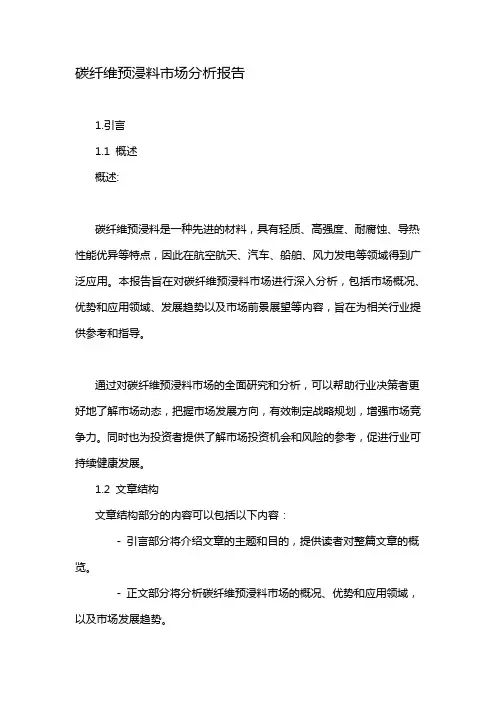 碳纤维预浸料市场分析报告

1.引言

1.1 概述

概述:

碳纤维预浸料是一种先进的材料，具有轻质、高强度、耐腐蚀、导热性能优异等特点，因此在航空航天、汽车、船舶、风力发电等领域得到广泛应用。本报告旨在对碳纤维预浸料市场进行深入分析，包括市场概况、优势和应用领域、发展趋势以及市场前景展望等内容，旨在为相关行业提供参考和指导。

通过对碳纤维预浸料市场的全面研究和分析，可以帮助行业决策者更好地了解市场动态，把握市场发展方向，有效制定战略规划，增强市场竞争力。同时也为投资者提供了解市场投资机会和风险的参考，促进行业可持续健康发展。

1.2 文章结构

文章结构部分的内容可以包括以下内容：

- 引言部分将介绍文章的主题和目的，提供读者对整篇文章的概览。

- 正文部分将分析碳纤维预浸料市场的概况、优势和应用领域，以及市场发展趋势。